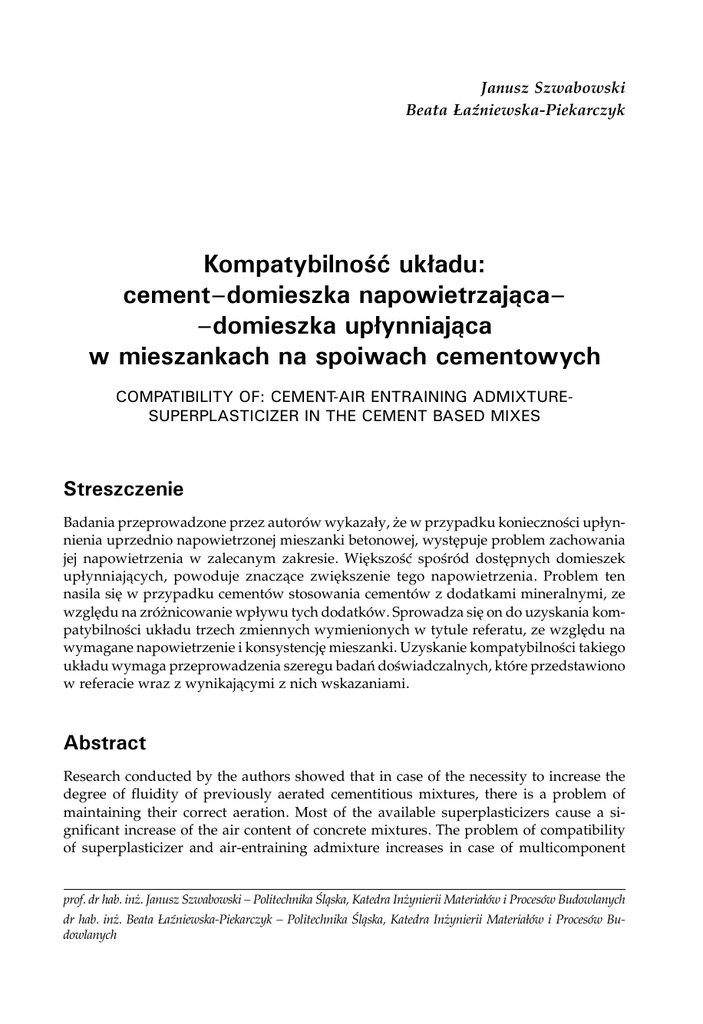 Janusz Szwabowski
Beata Łaźniewska-Piekarczyk

Kompatybilność układu: cement–domieszka napowietrzająca– –domieszka upłynniająca w mieszankach na spoiwach cementowych

COMPATIBILITY OF: CEMENT-AIR ENTRAINING ADMIXTURE-SUPERPLASTICIZER IN THE CEMENT BASED MIXES

Streszczenie

Badania przeprowadzone przez autorów wykazały, że w przypadku konieczności upłynnienia uprzednio napowietrzonej mieszanki betonowej, występuje problem zachowania jej napowietrzenia w zalecanym zakresie. Większość spośród dostępnych domieszek upłynniających, powoduje znaczące zwiększenie tego napowietrzenia. Problem ten nasila się w przypadku cementów stosowania cementów z dodatkami mineralnymi, ze względu na zróżnicowanie wpływu tych dodatków. Sprowadza się on do uzyskania kompatybilności układu trzech zmiennych wymienionych w tytule referatu, ze względu na wymagane napowietrzenie i konsystencję mieszanki. Uzyskanie kompatybilności takiego układu wymaga przeprowadzenia szeregu badań doświadczalnych, które przedstawiono w referacie wraz z wynikającymi z nich wskazaniami.

Abstract

Research conducted by the authors showed that in case of the necessity to increase the degree of fluidity of previously aerated cementitious mixtures, there is a problem of maintaining their correct aeration. Most of the available superplasticizers cause a significant increase of the air content of concrete mixtures. The problem of compatibility of superplasticizer and air-entraining admixture increases in case of multicomponent

prof. dr hab. inż. Janusz Szwabowski – Politechnika Śląska, Katedra Inżynierii Materiałów i Procesów Budowlanych
dr hab. inż. Beata Łaźniewska-Piekarczyk – Politechnika Śląska, Katedra Inżynierii Materiałów i Procesów Budowlanych